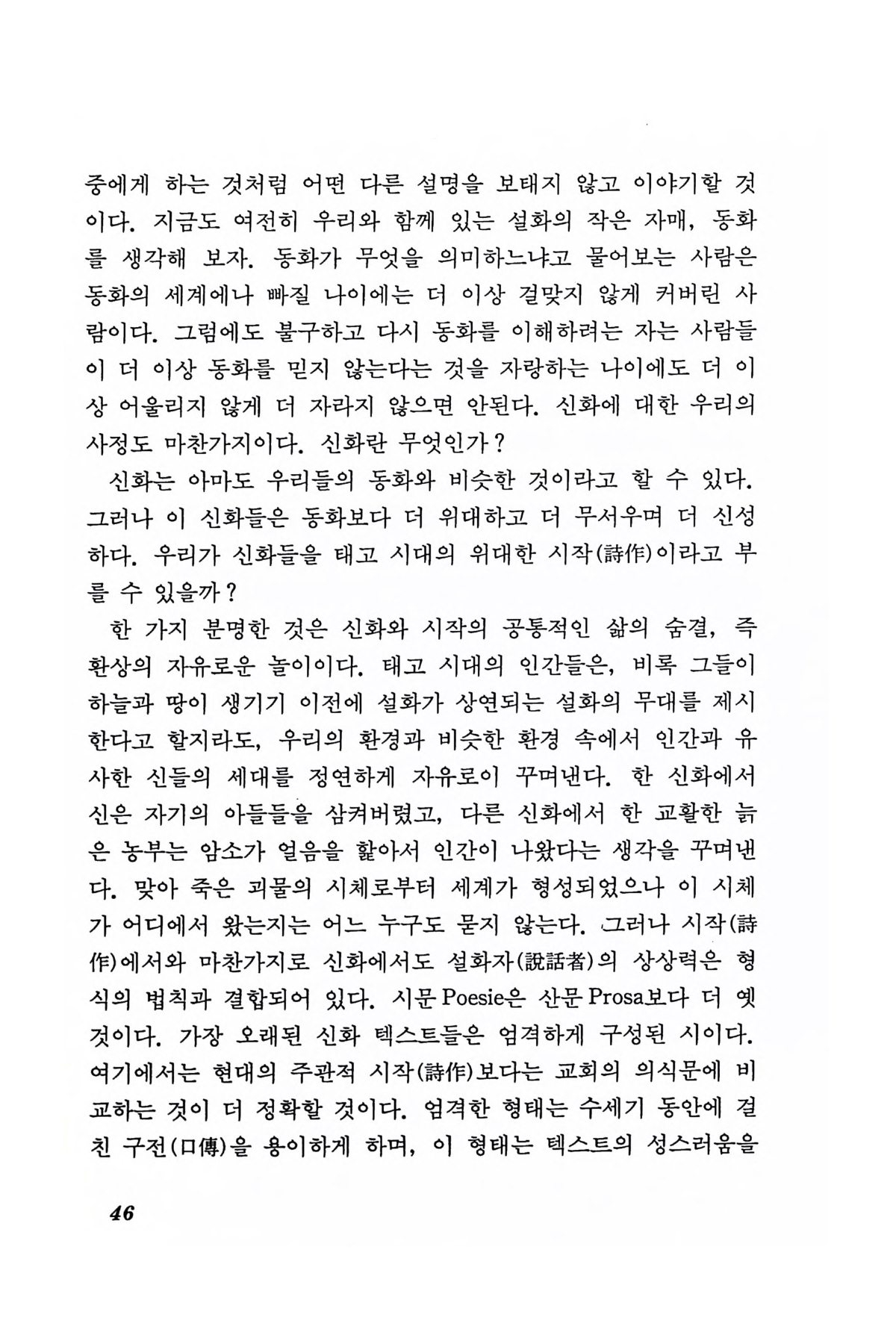 중에게 하는 것처럼 어떤 다른 설명을 보태지 않고 이야기할 것이다. 지금도 여전히 우리와 함께 있는 설화의 작은 자매, 동화를 생각해 보자. 동화가 무엇을 의미하느냐고 물어보는 사람은 동화의 세계에나 빠질 나이에는 더 이상 걸맞지 않게 커버린 사람이다. 그럼에도 불구하고 다시 동화를 이해하려는 자는 사람들이 더 이상 동화를 믿지 않는다는 것을 자랑하는 나이에도 더 이상 어울리지 않게 더 자라지 않으면 안된다. 신화에 대한 우리의 사정도 마찬가지이다. 신화란 무엇인가?

신화는 아마도 우리들의 동화와 비슷한 것이라고 할 수 있다. 그러나 이 신화들은 동화보다 더 위대하고 더 무서우며 더 신성하다. 우리가 신화들을 태고 시대의 위대한 시작(詩作)이라고 부를 수 있을까?

한 가지 분명한 것은 신화와 시작의 공통적인 삶의 숨결, 즉 환상의 자유로운 놀이이다. 태고 시대의 인간들은, 비록 그들이 하늘과 땅이 생기기 이전에 설화가 상연되는 설화의 무대를 제시한다고 할지라도, 우리의 환경과 비슷한 환경 속에서 인간과 유사한 신들의 세대를 정연하게 자유로이 꾸며낸다. 한 신화에서 신은 자기의 아들들을 삼켜버렸고, 다른 신화에서 한 교활한 늙은 농부는 암소가 얼음을 핥아서 인간이 나왔다는 생각을 꾸며낸다. 맞아 죽은 괴물의 시체로부터 세계가 형성되었으나 이 시체가 어디에서 왔는지는 어느 누구도 묻지 않는다. 그러나 시작(詩作)에서와 마찬가지로 신화에서도 설화자(說話者)의 상상력은 형식의 법칙과 결합되어 있다. 시문 Poesie은 산문 Prosa보다 더 옛것이다. 가장 오래된 신화 텍스트들은 엄격하게 구성된 시이다. 여기에서는 현대의 주관적 시작(詩作)보다는 교회의 의식문에 비교하는 것이 더 정확할 것이다. 엄격한 형태는 수세기 동안에 걸친 구전(口傳)을 용이하게 하며, 이 형태는 텍스트의 성스러움을

46